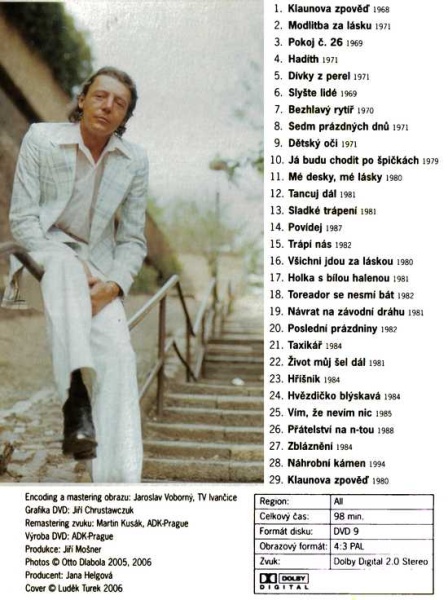 1. Klaunova zpověď 1968
2. Modlitba za lásku 1971
3. Pokoj č. 26 1969
4. Hadith 1971
5. Dívky z perel 1971
6. Slyšte lidé 1969
7. Bezhlavý rytíř 1970
8. Sedm prázdných dnů 1971
9. Dětský oči 1971
10. Já budu chodit po špičkách 1979
11. Mé desky, mé lásky 1980
12. Tancuj dál 1981
13. Sladké trápení 1981
14. Povídej 1987
15. Trápí nás 1982
16. Všichni jdou za láskou 1980
17. Holka s bílou halenou 1981
18. Toreador se nesmí bát 1982
19. Návrat na závodní dráhu 1981
20. Poslední prázdniny 1982
21. Taxikář 1984
22. Život můj šel dál 1981
23. Hříšník 1984
24. Hvězdičko blýskavá 1984
25. Vím, že nevím nic 1985
26. Přátelství na n-tou 1988
27. Zbláznění 1984
28. Náhrobní kámen 1994
29. Klaunova zpověď 1980

Encoding a mastering obrazu: Jaroslav Voborný, TV Ivančice
Grafika DVD: Jiří Chrustawczuk
Remastering zvuku: Martin Kusák, ADK-Prague
Výroba DVD: ADK-Prague
Produkce: Jiří Mošner
Photos © Otto Dlabola 2005, 2006
Producent: Jana Helgová
Cover © Luděk Turek 2006

| Region: | All |
|---|---|
| Celkový čas: | 98 min. |
| Formát disku: | DVD 9 |
| Obrazový formát: | 4:3 PAL |
| Zvuk: | Dolby Digital 2.0 Stereo |

DOLBY DIGITAL